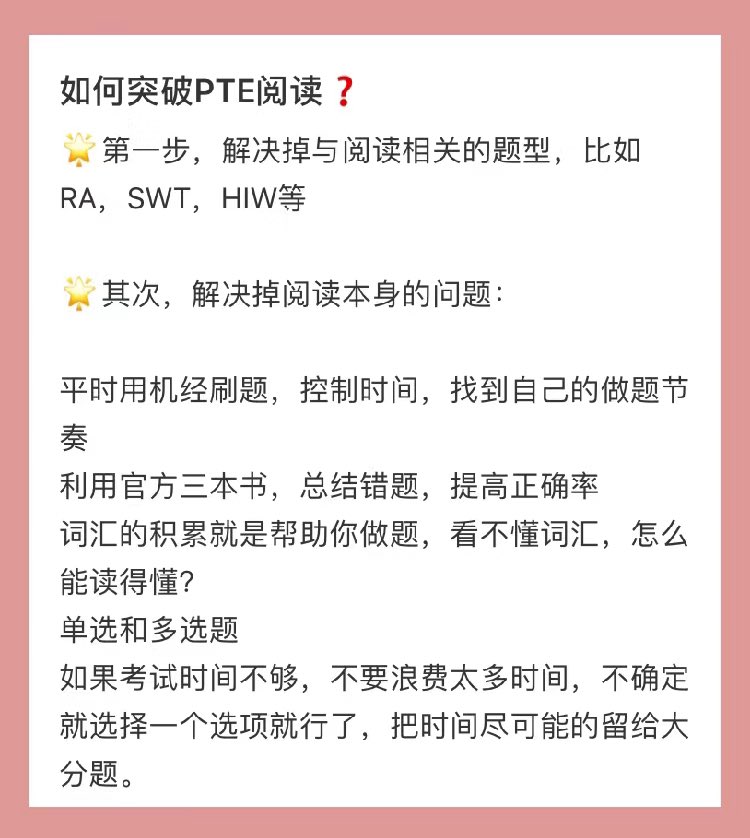 如何突破PTE阅读❓

🌟第一步，解决掉与阅读相关的题型，比如RA，SWT，HIW等

🌟其次，解决掉阅读本身的问题：

平时用机经刷题，控制时间，找到自己的做题节奏
利用官方三本书，总结错题，提高正确率
词汇的积累就是帮助你做题，看不懂词汇，怎么能读得懂?
单选和多选题
如果考试时间不够，不要浪费太多时间，不确定就选择一个选项就行了，把时间尽可能的留给大分题。